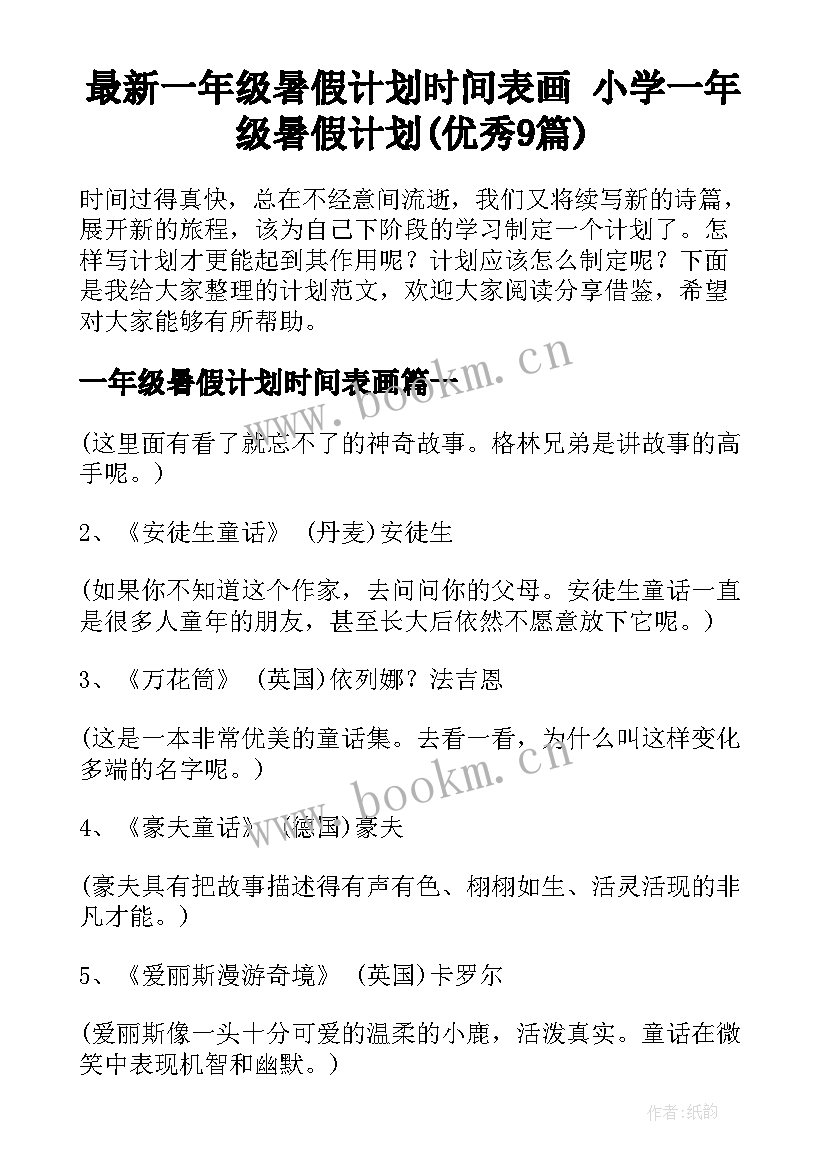 最新一年级暑假计划时间表画 小学一年级暑假计划(优秀9篇)

时间过得真快，总在不经意间流逝，我们又将续写新的诗篇，展开新的旅程，该为自己下阶段的学习制定一个计划了。怎样写计划才更能起到其作用呢？计划应该怎么制定呢？下面是我给大家整理的计划范文，欢迎大家阅读分享借鉴，希望对大家能够有所帮助。

一年级暑假计划时间表画篇一

www.bookm.cn

(这里面有看了就忘不了的神奇故事。格林兄弟是讲故事的高手呢。)

2、《安徒生童话》 (丹麦)安徒生

(如果你不知道这个作家，去问问你的父母。安徒生童话一直是很多人童年的朋友，甚至长大后依然不愿意放下它呢。)

3、《万花筒》 (英国)依列娜？法吉恩

(这是一本非常优美的童话集。去看一看，为什么叫这样变化多端的名字呢。)

www.bookm.cn

4、《豪夫童话》 (德国)豪夫

(豪夫具有把故事描述得有声有色、栩栩如生、活灵活现的非凡才能。)

5、《爱丽斯漫游奇境》 (英国)卡罗尔

(爱丽斯像一头十分可爱的温柔的小鹿，活泼真实。童话在微笑中表现机智和幽默。)

作者:纸韵